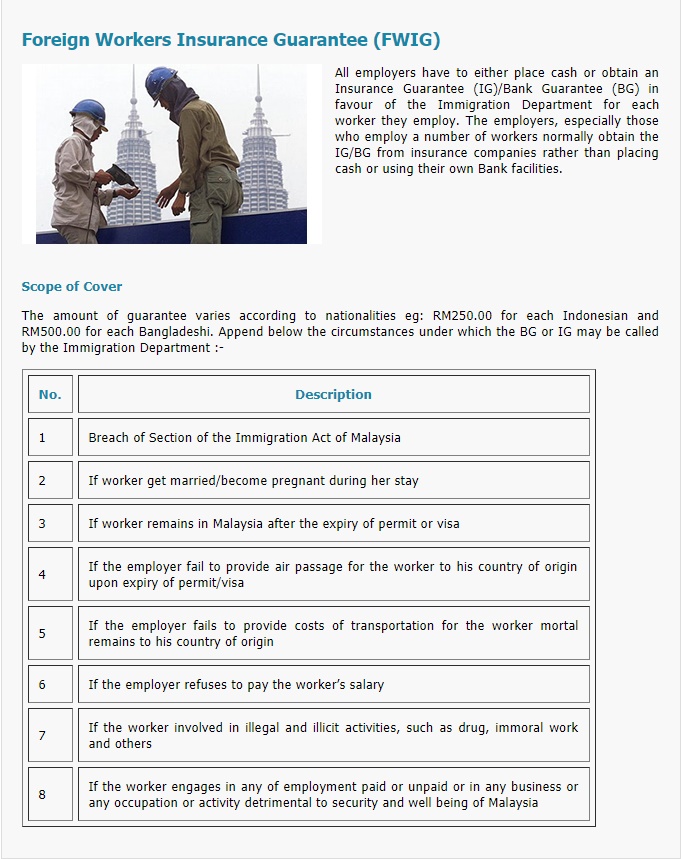 Foreign Workers Insurance Guarantee (FWIG)

All employers have to either place cash or obtain an Insurance Guarantee (IG)/Bank Guarantee (BG) in favour of the Immigration Department for each worker they employ. The employers, especially those who employ a number of workers normally obtain the IG/BG from insurance companies rather than placing cash or using their own Bank facilities.

Scope of Cover

The amount of guarantee varies according to nationalities eg: RM250.00 for each Indonesian and RM500.00 for each Bangladeshi. Append below the circumstances under which the BG or IG may be called by the Immigration Department :-

| No. | Description |
|---|---|
| 1 | Breach of Section of the Immigration Act of Malaysia |
| 2 | If worker get married/become pregnant during her stay |
| 3 | If worker remains in Malaysia after the expiry of permit or visa |
| 4 | If the employer fail to provide air passage for the worker to his country of origin upon expiry of permit/visa |
| 5 | If the employer fails to provide costs of transportation for the worker mortal remains to his country of origin |
| 6 | If the employer refuses to pay the worker's salary |
| 7 | If the worker involved in illegal and illicit activities, such as drug, immoral work and others |
| 8 | If the worker engages in any of employment paid or unpaid or in any business or any occupation or activity detrimental to security and well being of Malaysia |